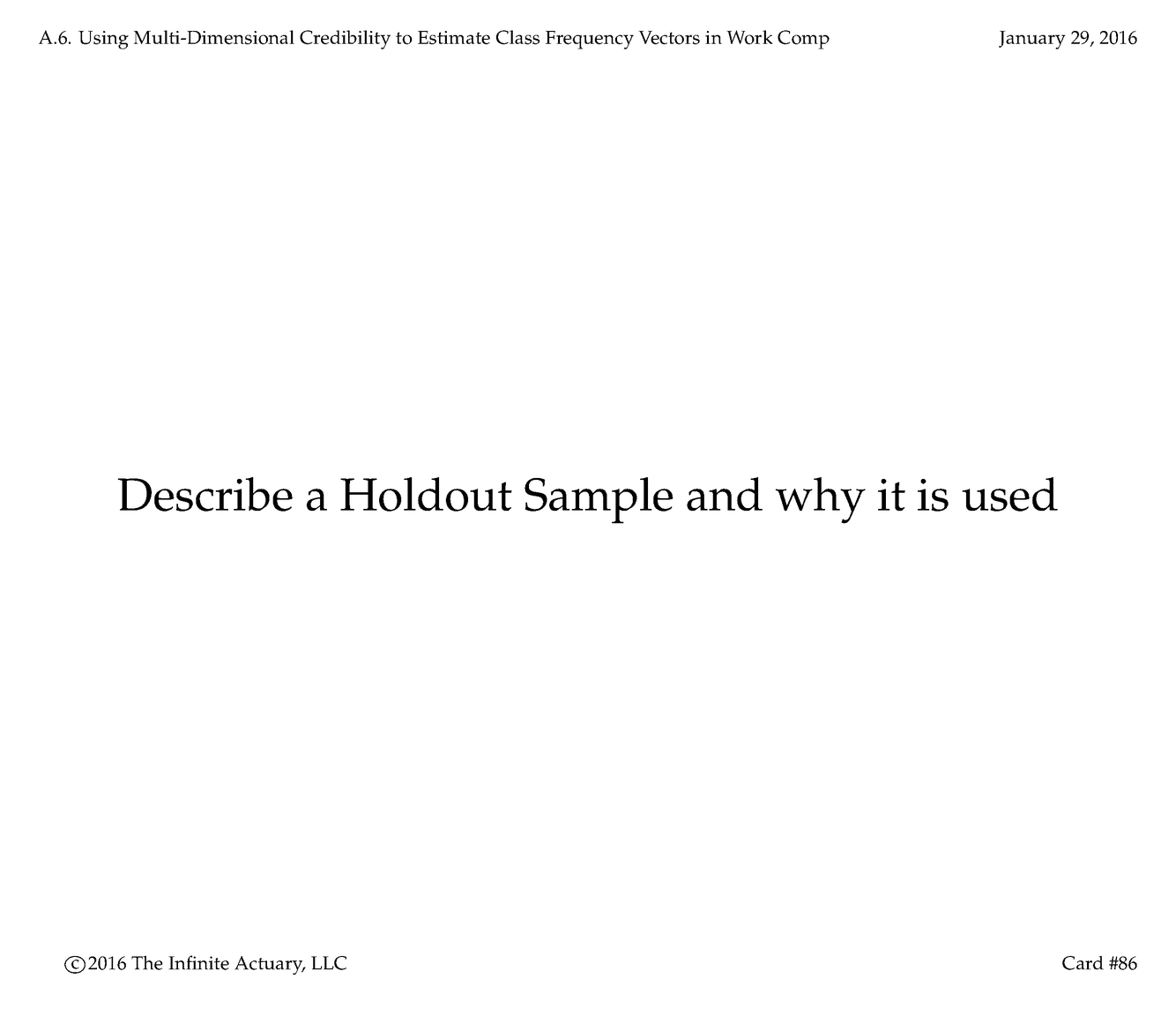 A.6. Using Multi-Dimensional Credibility to Estimate Class Frequency Vectors in Work Comp January 29, 2016

Describe a Holdout Sample and why it is used

©2016 The Infinite Actuary, LLC Card #86